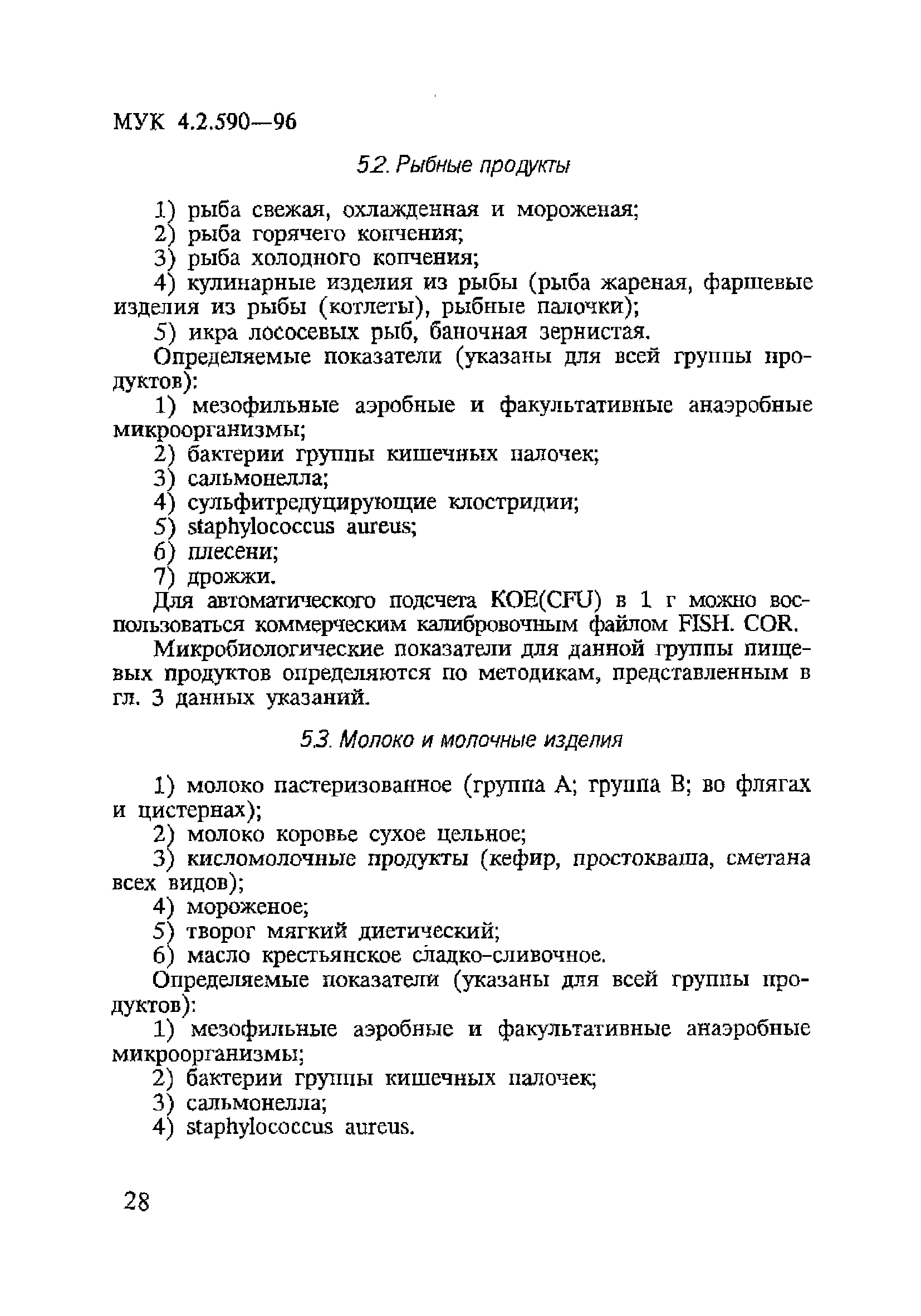 МУК 4.2.590—96

5.2. Рыбные продукты

1) рыба свежая, охлажденная и мороженая;
2) рыба горячего копчения;
3) рыба холодного копчения;
4) кулинарные изделия из рыбы (рыба жареная, фаршевые изделия из рыбы (котлеты), рыбные палочки);
5) икра лососевых рыб, баночная зернистая.

Определяемые показатели (указаны для всей группы продуктов):
1) мезофильные аэробные и факультативные анаэробные микроорганизмы;
2) бактерии группы кишечных палочек;
3) сальмонелла;
4) сульфитредуцирующие клостридии;
5) staphylococcus aureus;
6) плесени;
7) дрожжи.

Для автоматического подсчета КОЕ(CFU) в 1 г можно воспользоваться коммерческим калибровочным файлом FISH. COR.

Микробиологические показатели для данной группы пищевых продуктов определяются по методикам, представленным в гл. 3 данных указаний.

5.3. Молоко и молочные изделия

1) молоко пастеризованное (группа А; группа В; во флягах и цистернах);
2) молоко коровье сухое цельное;
3) кисломолочные продукты (кефир, простокваша, сметана всех видов);
4) мороженое;
5) творог мягкий диетический;
6) масло крестьянское сладко-сливочное.

Определяемые показатели (указаны для всей группы продуктов):
1) мезофильные аэробные и факультативные анаэробные микроорганизмы;
2) бактерии группы кишечных палочек;
3) сальмонелла;
4) staphylococcus aureus.

28